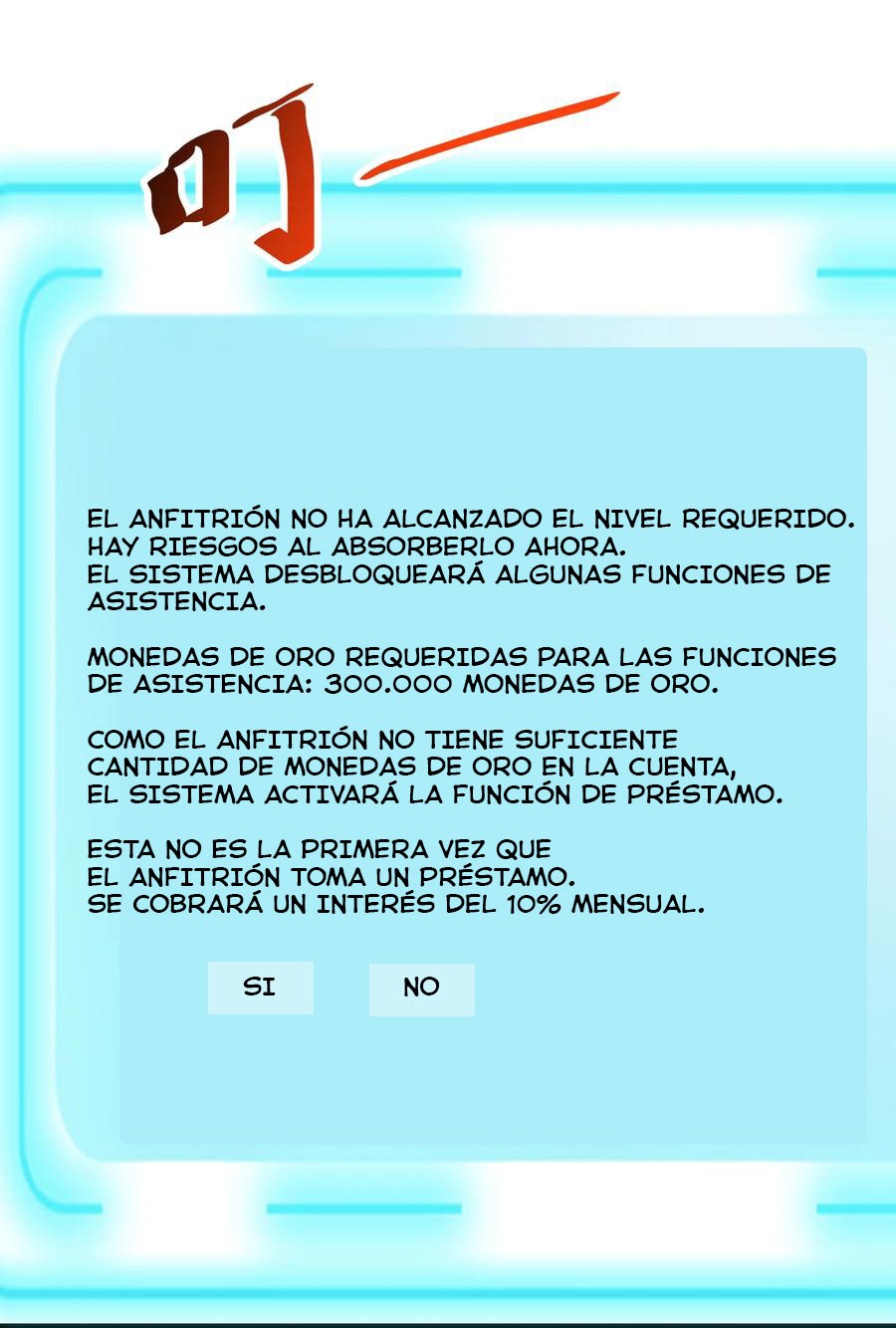 叮—

EL ANFITRIÓN NO HA ALCANZADO EL NIVEL REQUERIDO.
HAY RIESGOS AL ABSORBERLO AHORA.
EL SISTEMA DESBLOQUEARÁ ALGUNAS FUNCIONES DE ASISTENCIA.

MONEDAS DE ORO REQUERIDAS PARA LAS FUNCIONES DE ASISTENCIA: 300.000 MONEDAS DE ORO.

COMO EL ANFITRIÓN NO TIENE SUFICIENTE CANTIDAD DE MONEDAS DE ORO EN LA CUENTA, EL SISTEMA ACTIVARÁ LA FUNCIÓN DE PRÉSTAMO.

ESTA NO ES LA PRIMERA VEZ QUE EL ANFITRIÓN TOMA UN PRÉSTAMO.
SE COBRARÁ UN INTERÉS DEL 10% MENSUAL.

SI NO